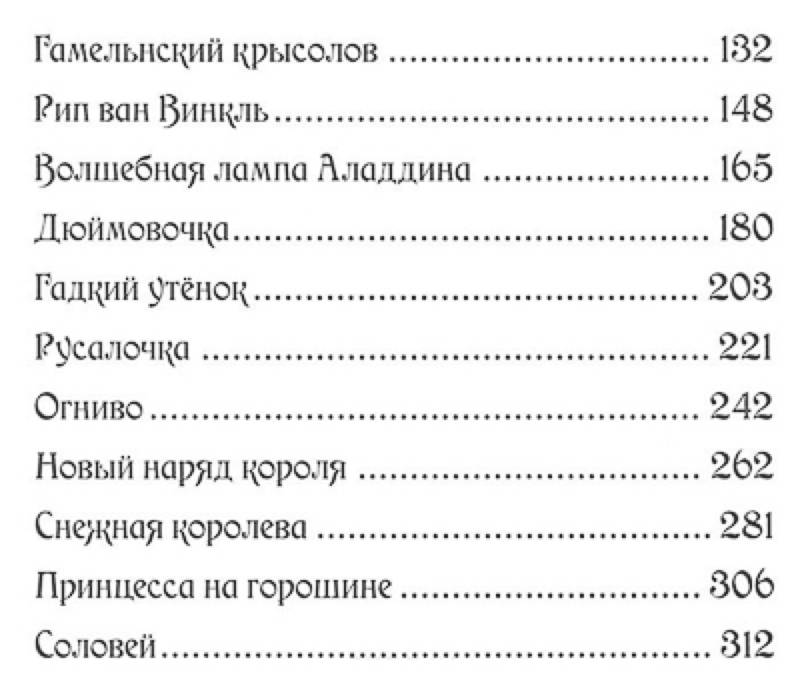 Гамельнский крысолов 132

Рип ван Винкль 148

Волшебная лампа Аладдина 165

Дюймовочка 180

Гадкий утёнок 203

Русалочка 221

Огниво 242

Новый наряд короля 262

Снежная королева 281

Принцесса на горошине 306

Соловей 312